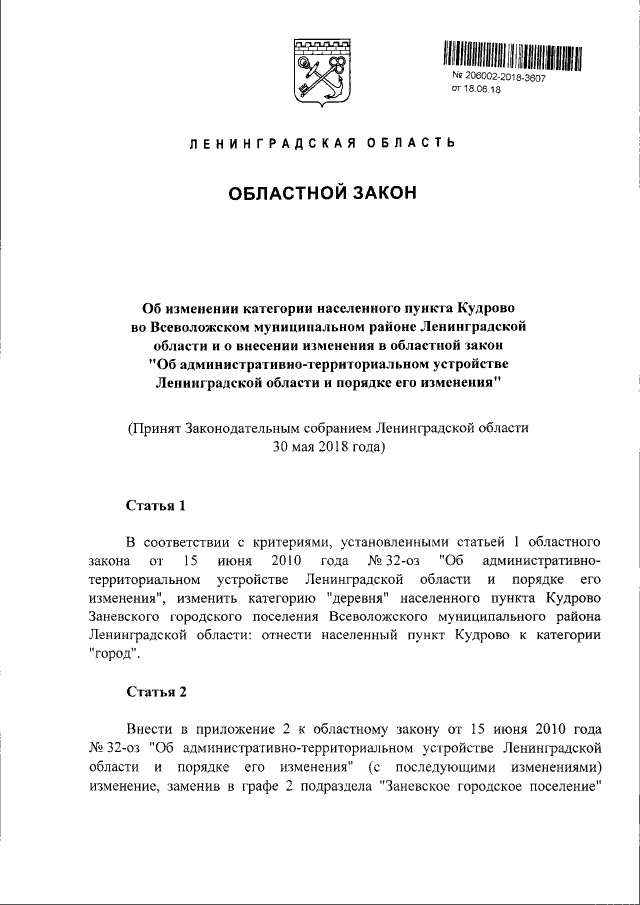 № 206002-2018-3607
от 18.06.18

ЛЕНИНГРАДСКАЯ ОБЛАСТЬ

ОБЛАСТНОЙ ЗАКОН

Об изменении категории населенного пункта Кудрово во Всеволожском муниципальном районе Ленинградской области и о внесении изменения в областной закон "Об административно-территориальном устройстве Ленинградской области и порядке его изменения"

(Принят Законодательным собранием Ленинградской области 30 мая 2018 года)

Статья 1

В соответствии с критериями, установленными статьей 1 областного закона от 15 июня 2010 года № 32-оз "Об административно-территориальном устройстве Ленинградской области и порядке его изменения", изменить категорию "деревня" населенного пункта Кудрово Заневского городского поселения Всеволожского муниципального района Ленинградской области: отнести населенный пункт Кудрово к категории "город".

Статья 2

Внести в приложение 2 к областному закону от 15 июня 2010 года № 32-оз "Об административно-территориальном устройстве Ленинградской области и порядке его изменения" (с последующими изменениями) изменение, заменив в графе 2 подраздела "Заневское городское поселение"